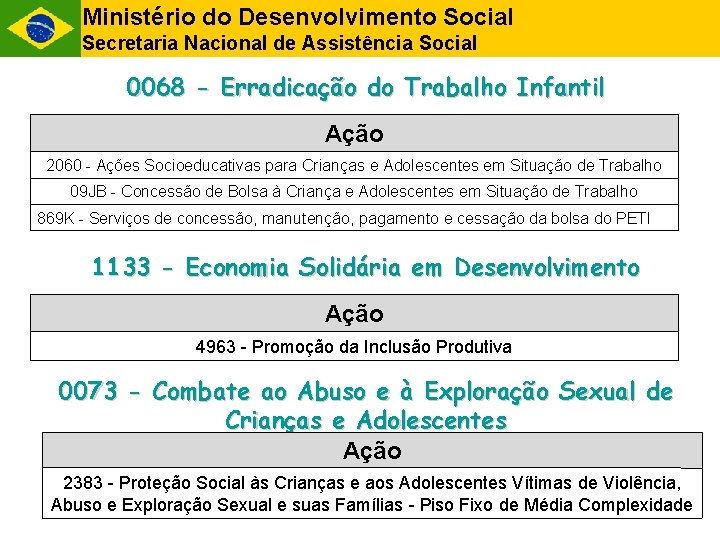 Ministério do Desenvolvimento Social
Secretaria Nacional de Assistência Social

0068 - Erradicação do Trabalho Infantil

| Ação |
|---|
| 2060 - Ações Socioeducativas para Crianças e Adolescentes em Situação de Trabalho |
| 09JB - Concessão de Bolsa à Criança e Adolescentes em Situação de Trabalho |
| 869K - Serviços de concessão, manutenção, pagamento e cessação da bolsa do PETI |

1133 - Economia Solidária em Desenvolvimento

| Ação |
|---|
| 4963 - Promoção da Inclusão Produtiva |

0073 - Combate ao Abuso e à Exploração Sexual de Crianças e Adolescentes

| Ação |
|---|
| 2383 - Proteção Social às Crianças e aos Adolescentes Vítimas de Violência, Abuso e Exploração Sexual e suas Famílias - Piso Fixo de Média Complexidade |